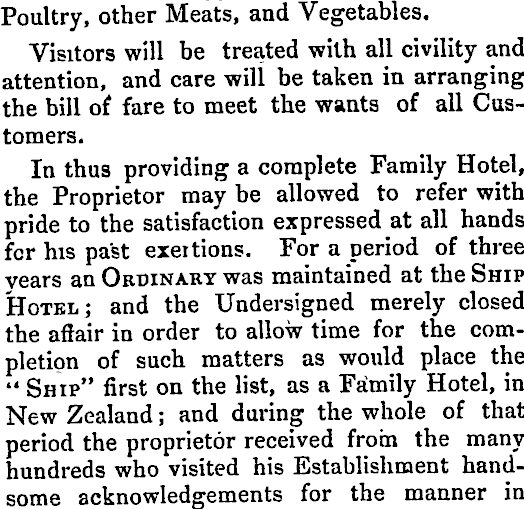 Poultry, other Meats, and Vegetables.

Visitors will be treated with all civility and attention, and care will be taken in arranging the bill of fare to meet the wants of all Customers.

In thus providing a complete Family Hotel, the Proprietor may be allowed to refer with pride to the satisfaction expressed at all hands for his past exertions. For a period of three years an ORDINARY was maintained at the SHIP HOTEL; and the Undersigned merely closed the affair in order to allow time for the completion of such matters as would place the "SHIP" first on the list, as a Family Hotel, in New Zealand; and during the whole of that period the proprietor received from the many hundreds who visited his Establishment handsome acknowledgements for the manner in